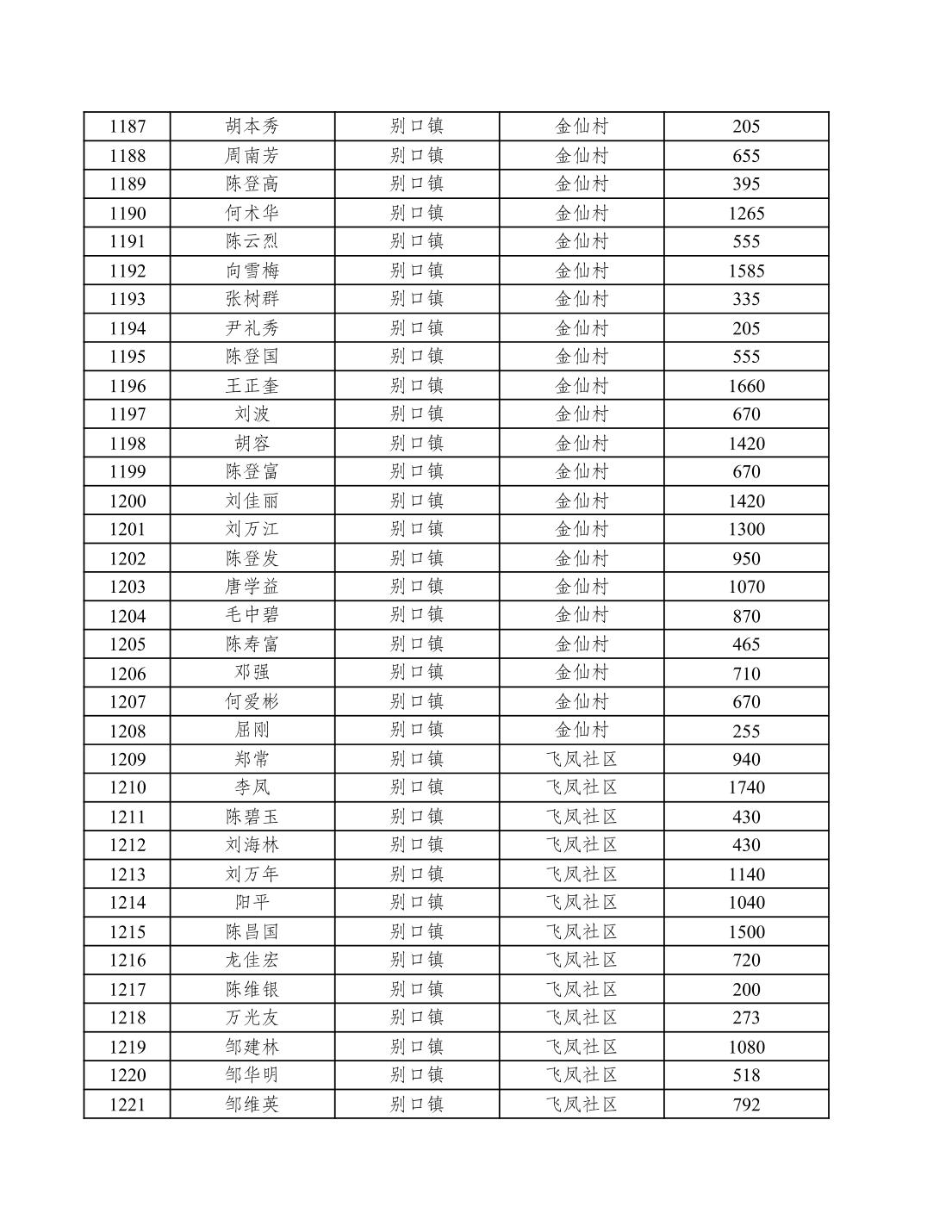 | 1187 | 胡本秀 | 别口镇 | 金仙村 | 205 |
|---|---|---|---|---|
| 1188 | 周南芳 | 别口镇 | 金仙村 | 655 |
| 1189 | 陈登高 | 别口镇 | 金仙村 | 395 |
| 1190 | 何术华 | 别口镇 | 金仙村 | 1265 |
| 1191 | 陈云烈 | 别口镇 | 金仙村 | 555 |
| 1192 | 向雪梅 | 别口镇 | 金仙村 | 1585 |
| 1193 | 张树群 | 别口镇 | 金仙村 | 335 |
| 1194 | 尹礼秀 | 别口镇 | 金仙村 | 205 |
| 1195 | 陈登国 | 别口镇 | 金仙村 | 555 |
| 1196 | 王正奎 | 别口镇 | 金仙村 | 1660 |
| 1197 | 刘波 | 别口镇 | 金仙村 | 670 |
| 1198 | 胡容 | 别口镇 | 金仙村 | 1420 |
| 1199 | 陈登富 | 别口镇 | 金仙村 | 670 |
| 1200 | 刘佳丽 | 别口镇 | 金仙村 | 1420 |
| 1201 | 刘万江 | 别口镇 | 金仙村 | 1300 |
| 1202 | 陈登发 | 别口镇 | 金仙村 | 950 |
| 1203 | 唐学益 | 别口镇 | 金仙村 | 1070 |
| 1204 | 毛中碧 | 别口镇 | 金仙村 | 870 |
| 1205 | 陈寿富 | 别口镇 | 金仙村 | 465 |
| 1206 | 邓强 | 别口镇 | 金仙村 | 710 |
| 1207 | 何爱彬 | 别口镇 | 金仙村 | 670 |
| 1208 | 屈刚 | 别口镇 | 金仙村 | 255 |
| 1209 | 郑常 | 别口镇 | 飞凤社区 | 940 |
| 1210 | 李凤 | 别口镇 | 飞凤社区 | 1740 |
| 1211 | 陈碧玉 | 别口镇 | 飞凤社区 | 430 |
| 1212 | 刘海林 | 别口镇 | 飞凤社区 | 430 |
| 1213 | 刘万年 | 别口镇 | 飞凤社区 | 1140 |
| 1214 | 阳平 | 别口镇 | 飞凤社区 | 1040 |
| 1215 | 陈昌国 | 别口镇 | 飞凤社区 | 1500 |
| 1216 | 龙佳宏 | 别口镇 | 飞凤社区 | 720 |
| 1217 | 陈维银 | 别口镇 | 飞凤社区 | 200 |
| 1218 | 万光友 | 别口镇 | 飞凤社区 | 273 |
| 1219 | 邹建林 | 别口镇 | 飞凤社区 | 1080 |
| 1220 | 邹华明 | 别口镇 | 飞凤社区 | 518 |
| 1221 | 邹维英 | 别口镇 | 飞凤社区 | 792 |